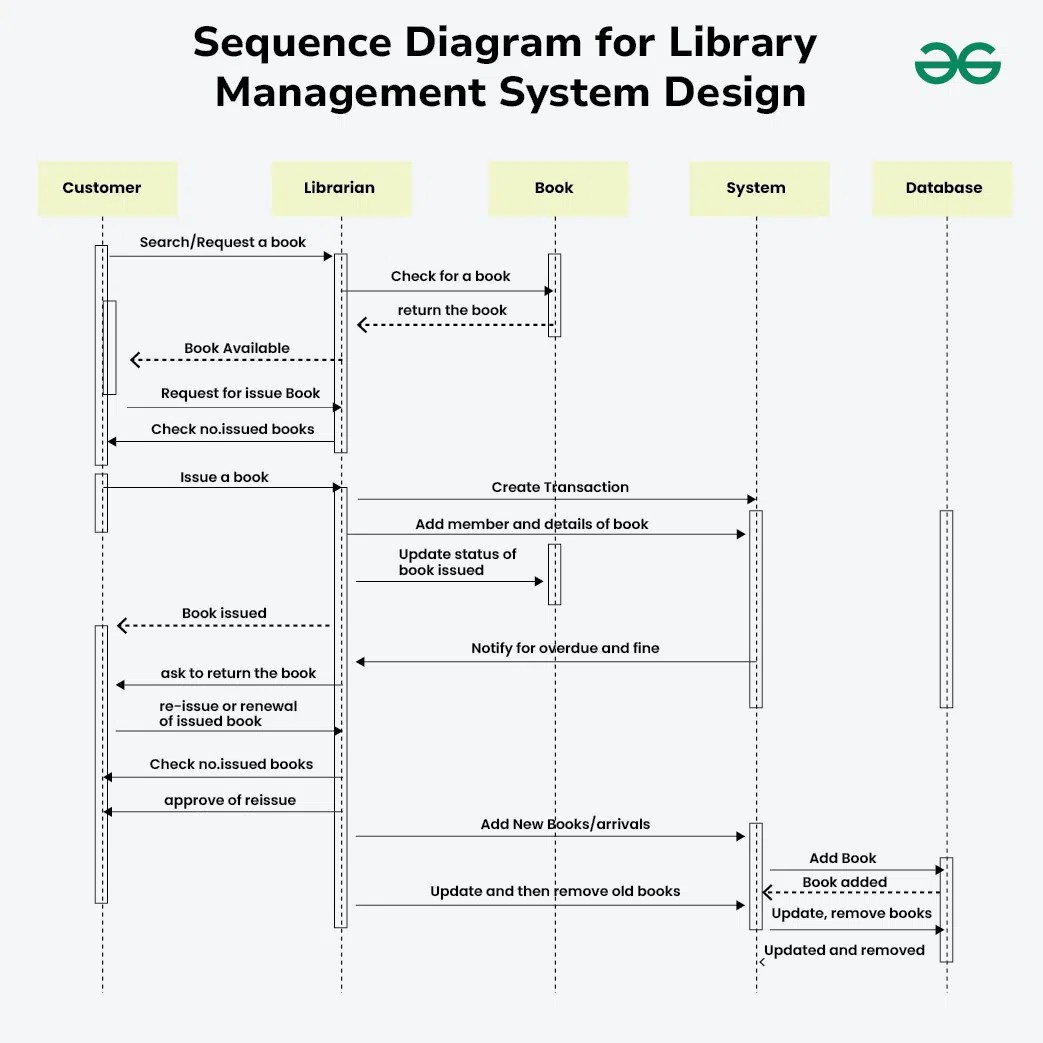 Sequence Diagram for Library Management System Design

Customer

Librarian

Book

System

Database

Search/Request a book

Check for a book

return the book

Book Available

Request for issue Book

Check no.issued books

Issue a book

Create Transaction

Add member and details of book

Update status of book issued

Book issued

Notify for overdue and fine

ask to return the book

re-issue or renewal of issued book

Check no.issued books

approve of reissue

Add New Books/arrivals

Add Book

Book added

Update and then remove old books

Update, remove books

Updated and removed